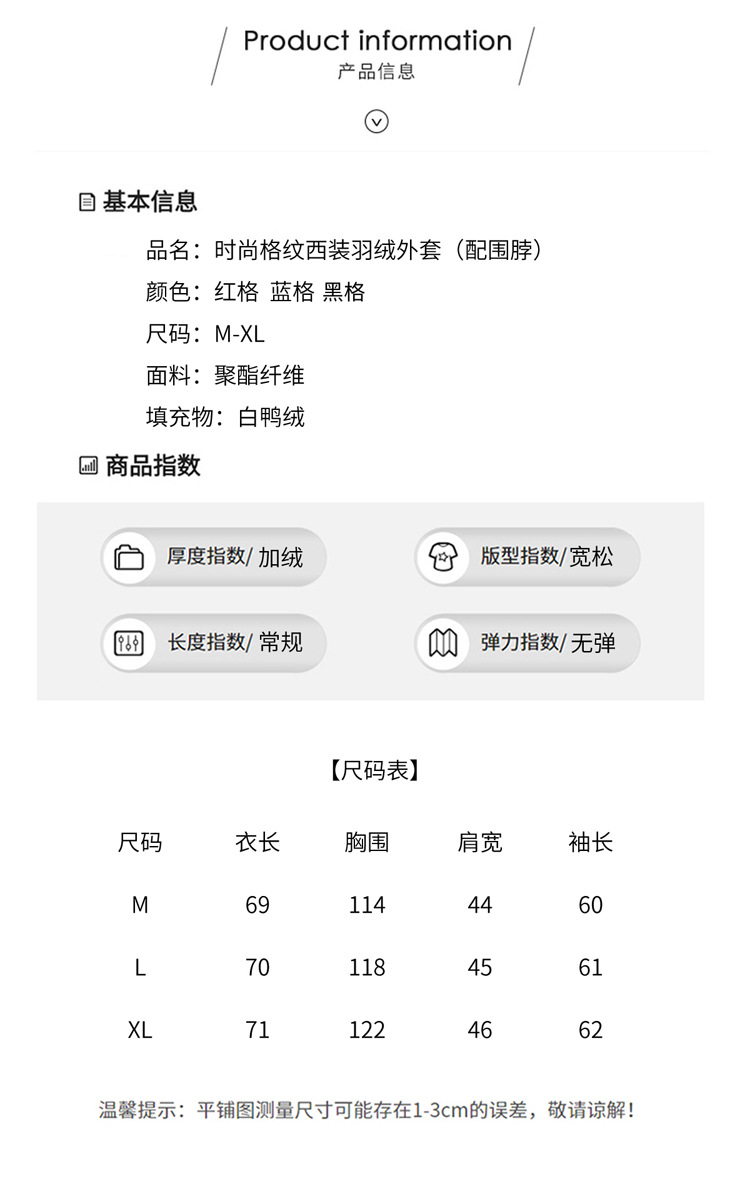 Product information
产品信息

基本信息

品名：时尚格纹西装羽绒外套（配围脖）
颜色：红格 蓝格 黑格
尺码：M-XL
面料：聚酯纤维
填充物：白鸭绒

商品指数

厚度指数/ 加绒

版型指数/宽松

长度指数/ 常规

弹力指数/ 无弹

【尺码表】

| 尺码 | 衣长 | 胸围 | 肩宽 | 袖长 |
|---|---|---|---|---|
| M | 69 | 114 | 44 | 60 |
| L | 70 | 118 | 45 | 61 |
| XL | 71 | 122 | 46 | 62 |

温馨提示：平铺图测量尺寸可能存在1-3cm的误差，敬请谅解！